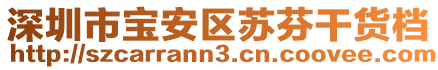 深圳市宝安区苏芬干货档
http://szcarrann3.cn.coovee.com